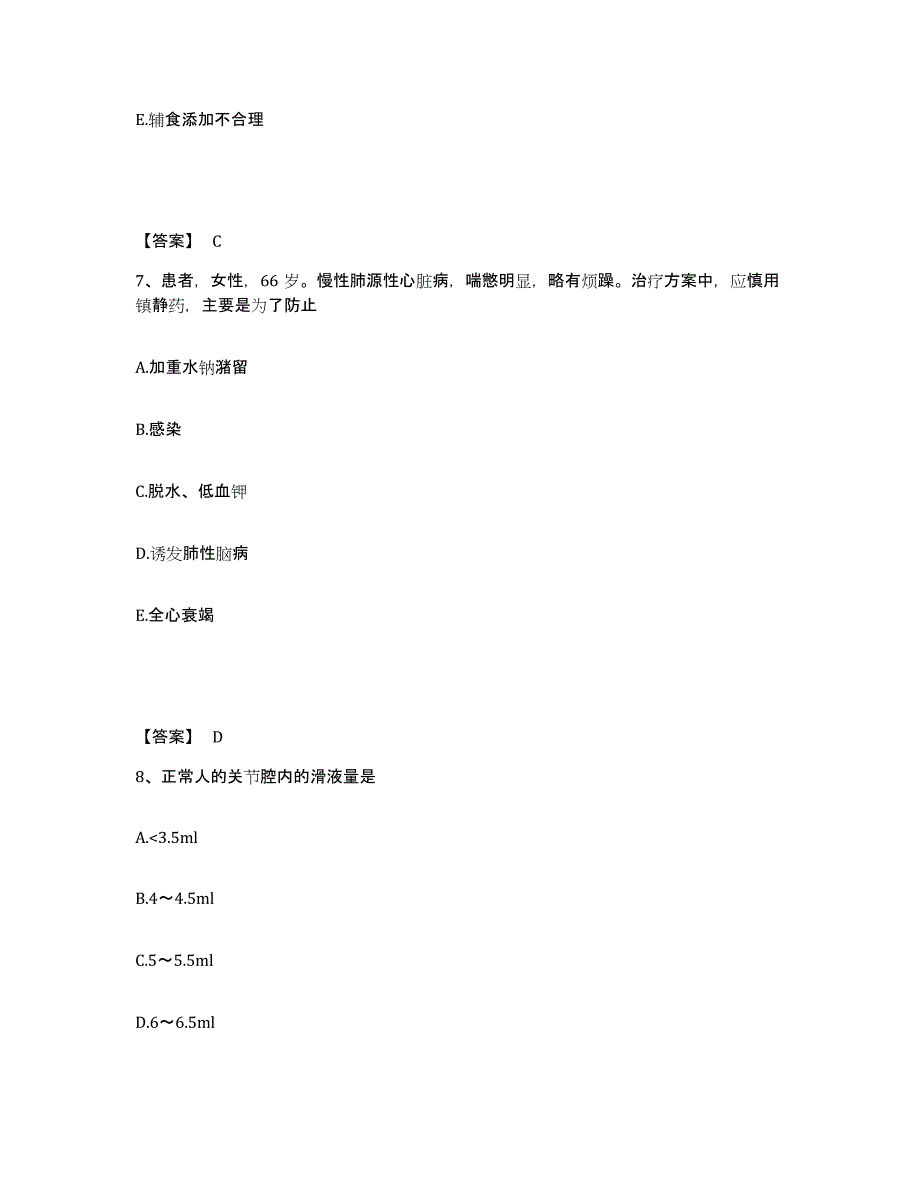 E.辅食添加不合理

【答案】 C

7、患者，女性，66 岁。慢性肺源性心脏病，喘憋明显，略有烦躁。治疗方案中，应慎用镇静药，主要是为了防止

A.加重水钠潴留

B.感染

C.脱水、低血钾

D.诱发肺性脑病

E.全心衰竭

【答案】 D

8、正常人的关节腔内的滑液量是

A.<3.5ml

B.4～4.5ml

C.5～5.5ml

D.6～6.5ml